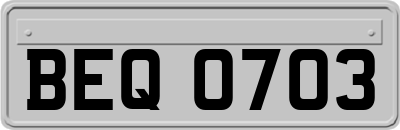 BEQ 0703